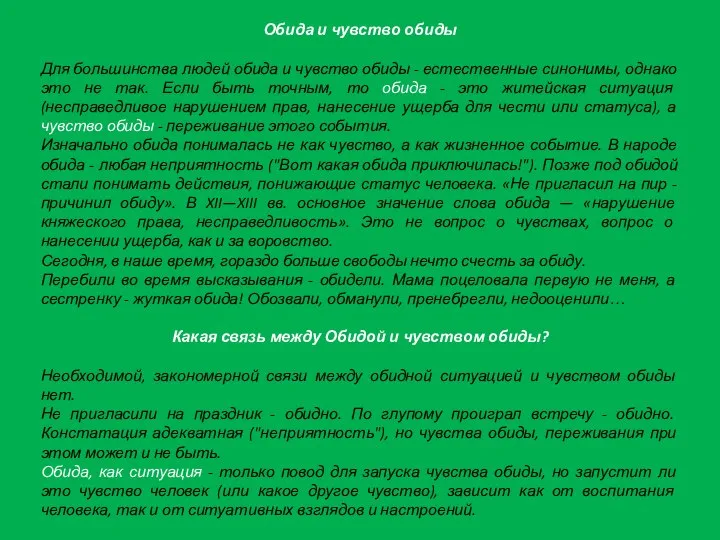 Обида и чувство обиды

Для большинства людей обида и чувство обиды - естественные синонимы, однако это не так. Если быть точным, то обида - это житейская ситуация (несправедливое нарушением прав, нанесение ущерба для чести или статуса), а чувство обиды - переживание этого события.
Изначально обида понималась не как чувство, а как жизненное событие. В народе обида - любая неприятность ("Вот какая обида приключилась!"). Позже под обидой стали понимать действия, понижающие статус человека. «Не пригласил на пир - причинил обиду». В XII—XIII вв. основное значение слова обида — «нарушение княжеского права, несправедливость». Это не вопрос о чувствах, вопрос о нанесении ущерба, как и за воровство.
Сегодня, в наше время, гораздо больше свободы нечто счесть за обиду.
Перебили во время высказывания - обидели. Мама поцеловала первую не меня, а сестренку - жуткая обида! Обозвали, обманули, пренебрегли, недооценили…

Какая связь между Обидой и чувством обиды?

Необходимой, закономерной связи между обидной ситуацией и чувством обиды нет.
Не пригласили на праздник - обидно. По глупому проиграл встречу - обидно. Констатация адекватная ("неприятность"), но чувства обиды, переживания при этом может и не быть.
Обида, как ситуация - только повод для запуска чувства обиды, но запустит ли это чувство человек (или какое другое чувство), зависит как от воспитания человека, так и от ситуативных взглядов и настроений.